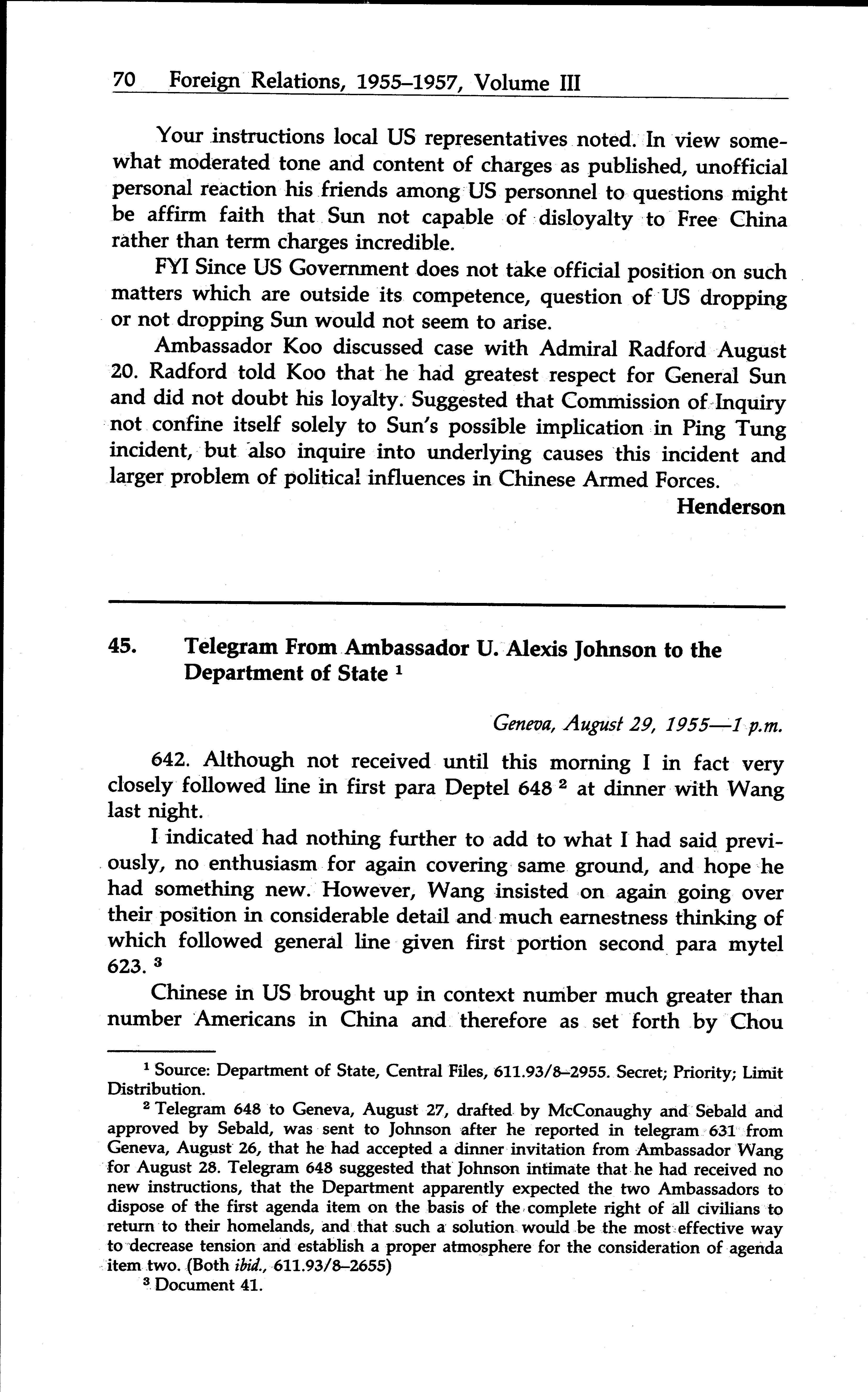 70 Foreign Relations, 1955–1957, Volume III

Your instructions local US representatives noted. In view somewhat moderated tone and content of charges as published, unofficial personal reaction his friends among US personnel to questions might be affirm faith that Sun not capable of disloyalty to Free China rather than term charges incredible.

FYI Since US Government does not take official position on such matters which are outside its competence, question of US dropping or not dropping Sun would not seem to arise.

Ambassador Koo discussed case with Admiral Radford August 20. Radford told Koo that he had greatest respect for General Sun and did not doubt his loyalty. Suggested that Commission of Inquiry not confine itself solely to Sun's possible implication in Ping Tung incident, but also inquire into underlying causes this incident and larger problem of political influences in Chinese Armed Forces.

Henderson

45. Telegram From Ambassador U. Alexis Johnson to the Department of State $^1$

Geneva, August 29, 1955—1 p.m.

642. Although not received until this morning I in fact very closely followed line in first para Deptel 648 $^2$ at dinner with Wang last night.

I indicated had nothing further to add to what I had said previously, no enthusiasm for again covering same ground, and hope he had something new. However, Wang insisted on again going over their position in considerable detail and much earnestness thinking of which followed general line given first portion second para mytel 623. $^3$

Chinese in US brought up in context number much greater than number Americans in China and therefore as set forth by Chou

$^1$ Source: Department of State, Central Files, 611.93/8–2955. Secret; Priority; Limit Distribution.

$^2$ Telegram 648 to Geneva, August 27, drafted by McConaughy and Sebald and approved by Sebald, was sent to Johnson after he reported in telegram 631 from Geneva, August 26, that he had accepted a dinner invitation from Ambassador Wang for August 28. Telegram 648 suggested that Johnson intimate that he had received no new instructions, that the Department apparently expected the two Ambassadors to dispose of the first agenda item on the basis of the complete right of all civilians to return to their homelands, and that such a solution would be the most effective way to decrease tension and establish a proper atmosphere for the consideration of agenda item two. (Both ibid., 611.93/8–2655)

$^3$ Document 41.